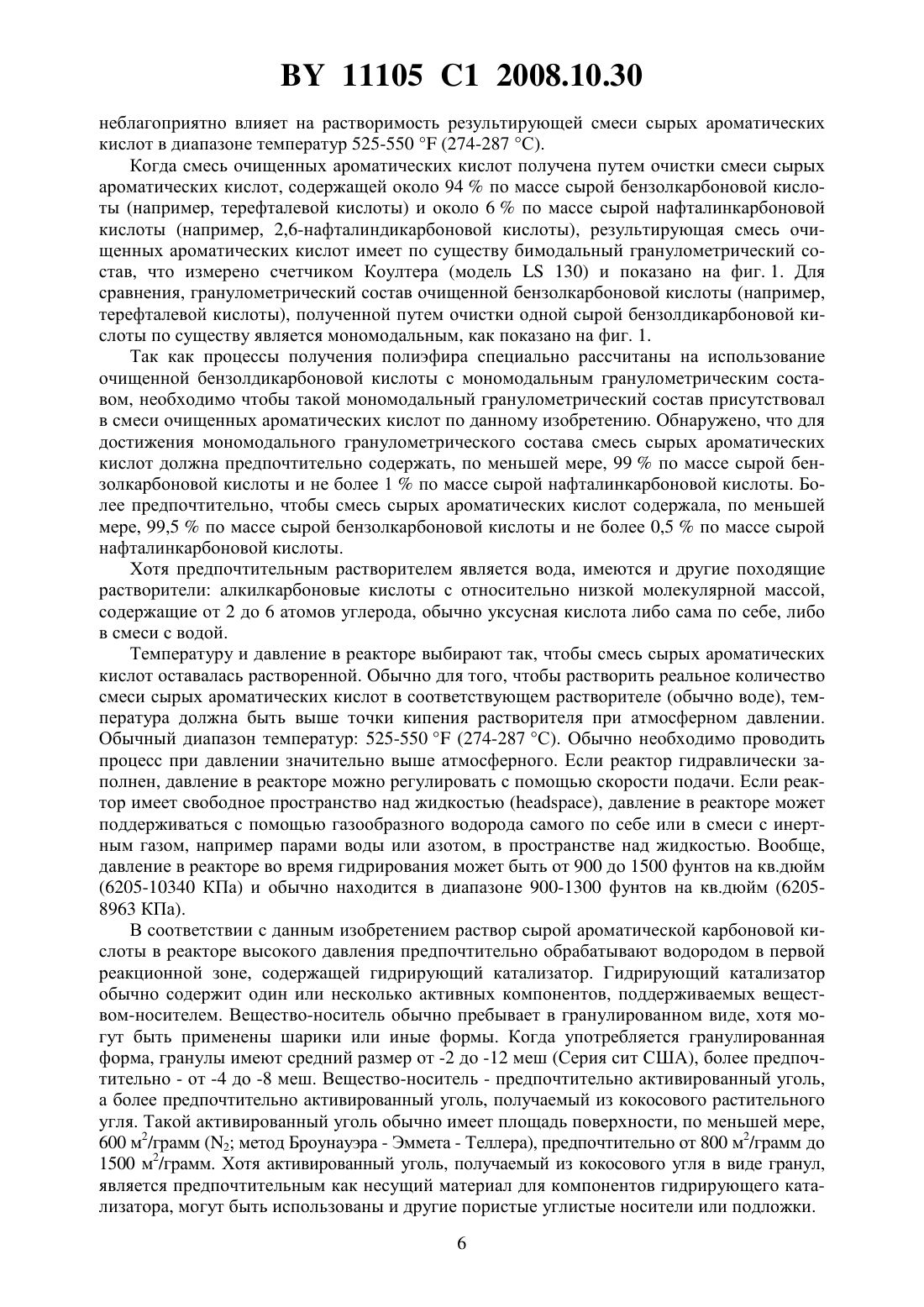 BY 11105 C1 2008.10.30

неблагоприятно влияет на растворимость результирующей смеси сырых ароматических кислот в диапазоне температур 525-550 °F (274-287 °C).

Когда смесь очищенных ароматических кислот получена путем очистки смеси сырых ароматических кислот, содержащей около 94 % по массе сырой бензолкарбоновой кислоты (например, терефталевой кислоты) и около 6 % по массе сырой нафталинкарбоновой кислоты (например, 2,6-нафталиндикарбоновой кислоты), результирующая смесь очищенных ароматических кислот имеет по существу бимодальный гранулометрический состав, что измерено счетчиком Коултера (модель LS 130) и показано на фиг. 1. Для сравнения, гранулометрический состав очищенной бензолкарбоновой кислоты (например, терефталевой кислоты), полученной путем очистки одной сырой бензолдикарбоновой кислоты по существу является мономодальным, как показано на фиг. 1.

Так как процессы получения полиэфира специально рассчитаны на использование очищенной бензолдикарбоновой кислоты с мономодальным гранулометрическим составом, необходимо чтобы такой мономодальный гранулометрический состав присутствовал в смеси очищенных ароматических кислот по данному изобретению. Обнаружено, что для достижения мономодального гранулометрического состава смесь сырых ароматических кислот должна предпочтительно содержать, по меньшей мере, 99 % по массе сырой бензолкарбоновой кислоты и не более 1 % по массе сырой нафталинкарбоновой кислоты. Более предпочтительно, чтобы смесь сырых ароматических кислот содержала, по меньшей мере, 99,5 % по массе сырой бензолкарбоновой кислоты и не более 0,5 % по массе сырой нафталинкарбоновой кислоты.

Хотя предпочтительным растворителем является вода, имеются и другие походящие растворители: алкилкарбоновые кислоты с относительно низкой молекулярной массой, содержащие от 2 до 6 атомов углерода, обычно уксусная кислота либо сама по себе, либо в смеси с водой.

Температуру и давление в реакторе выбирают так, чтобы смесь сырых ароматических кислот оставалась растворенной. Обычно для того, чтобы растворить реальное количество смеси сырых ароматических кислот в соответствующем растворителе (обычно воде), температура должна быть выше точки кипения растворителя при атмосферном давлении. Обычный диапазон температур: 525-550 °F (274-287 °C). Обычно необходимо проводить процесс при давлении значительно выше атмосферного. Если реактор гидравлически заполнен, давление в реакторе можно регулировать с помощью скорости подачи. Если реактор имеет свободное пространство над жидкостью (headspace), давление в реакторе может поддерживаться с помощью газообразного водорода самого по себе или в смеси с инертным газом, например парами воды или азотом, в пространстве над жидкостью. Вообще, давление в реакторе во время гидрирования может быть от 900 до 1500 фунтов на кв.дюйм (6205-10340 КПа) и обычно находится в диапазоне 900-1300 фунтов на кв.дюйм (6205-8963 КПа).

В соответствии с данным изобретением раствор сырой ароматической карбоновой кислоты в реакторе высокого давления предпочтительно обрабатывают водородом в первой реакционной зоне, содержащей гидрирующий катализатор. Гидрирующий катализатор обычно содержит один или несколько активных компонентов, поддерживаемых веществом-носителем. Вещество-носитель обычно пребывает в гранулированном виде, хотя могут быть применены шарики или иные формы. Когда употребляется гранулированная форма, гранулы имеют средний размер от -2 до -12 меш (Серия сит США), более предпочтительно - от -4 до -8 меш. Вещество-носитель - предпочтительно активированный уголь, а более предпочтительно активированный уголь, получаемый из кокосового растительного угля. Такой активированный уголь обычно имеет площадь поверхности, по меньшей мере, 600 м$^2$/грамм ($N_2$; метод Броунауэра - Эммета - Теллера), предпочтительно от 800 м$^2$/грамм до 1500 м$^2$/грамм. Хотя активированный уголь, получаемый из кокосового угля в виде гранул, является предпочтительным как несущий материал для компонентов гидрирующего катализатора, могут быть использованы и другие пористые углистые носители или подложки.

6